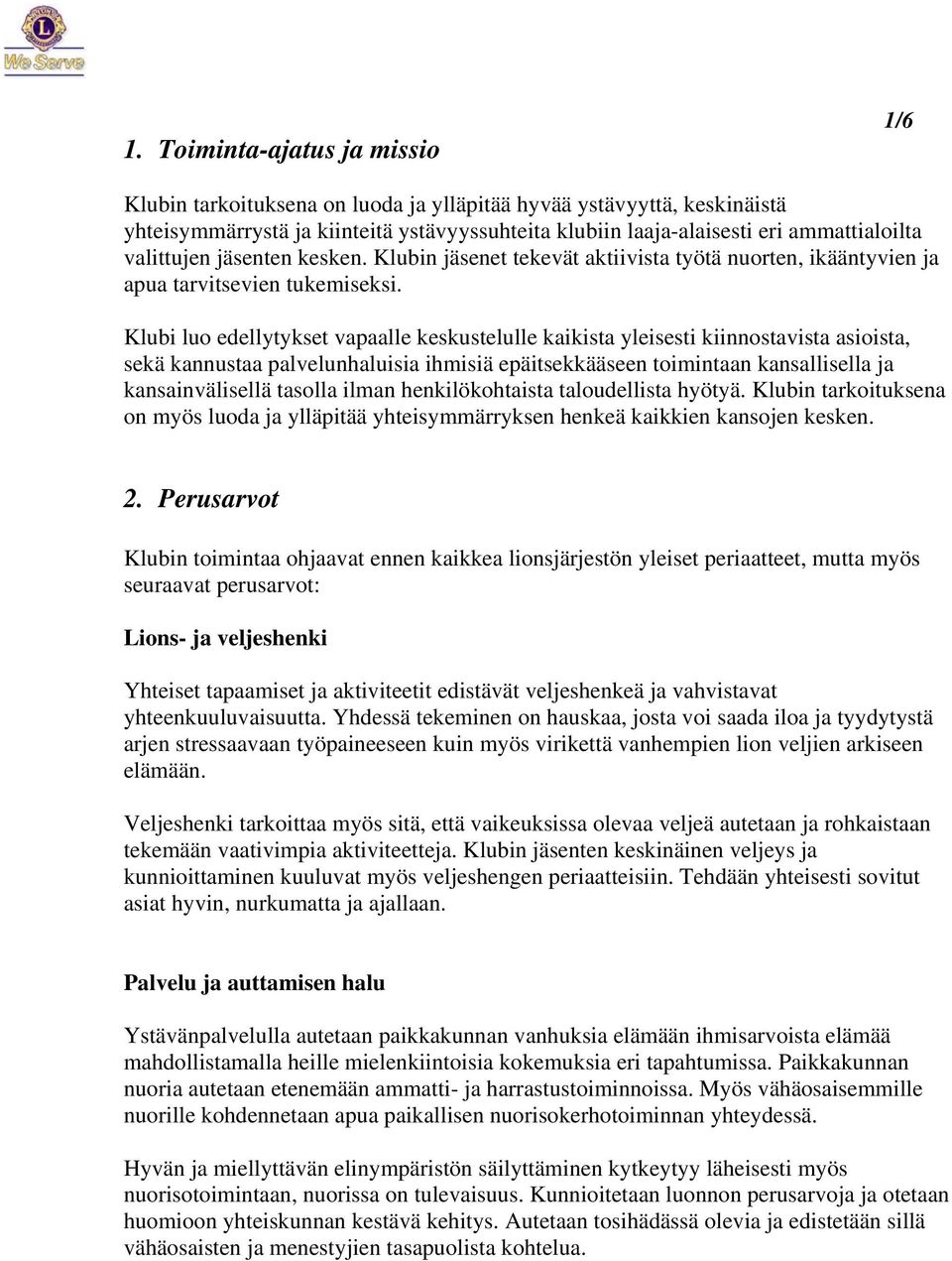 We Serve

1/6

1. Toiminta-ajatus ja missio

Klubin tarkoituksena on luoda ja ylläpitää hyvää ystävyyttä, keskinäistä yhteisymmärrystä ja kiinteitä ystävyyssuhteita klubiin laaja-alaisesti eri ammattialoilta valittujen jäsenten kesken. Klubin jäsenet tekevät aktiivista työtä nuorten, ikääntyvien ja apua tarvitsevien tukemiseksi.

Klubi luo edellytykset vapaalle keskustelulle kaikista yleisesti kiinnostavista asioista, sekä kannustaa palvelunhaluisia ihmisiä epäitsekkääseen toimintaan kansallisella ja kansainvälisellä tasolla ilman henkilökohtaista taloudellista hyötyä. Klubin tarkoituksena on myös luoda ja ylläpitää yhteisymmärryksen henkeä kaikkien kansojen kesken.

2. Perusarvot

Klubin toimintaa ohjaavat ennen kaikkea lionsjärjestön yleiset periaatteet, mutta myös seuraavat perusarvot:

Lions- ja veljeshenki

Yhteiset tapaamiset ja aktiviteetit edistävät veljeshenkeä ja vahvistavat yhteenkuuluvaisuutta. Yhdessä tekeminen on hauskaa, josta voi saada iloa ja tyydytystä arjen stressaavaan työpaineeseen kuin myös virikettä vanhempien lion veljien arkiseen elämään.

Veljeshenki tarkoittaa myös sitä, että vaikeuksissa olevaa veljeä autetaan ja rohkaistaan tekemään vaativimpia aktiviteetteja. Klubin jäsenten keskinäinen veljeys ja kunnioittaminen kuuluvat myös veljeshengen periaatteisiin. Tehdään yhteisesti sovitut asiat hyvin, nurkumatta ja ajallaan.

Palvelu ja auttamisen halu

Ystävänpalvelulla autetaan paikkakunnan vanhuksia elämään ihmisarvoista elämää mahdollistamalla heille mielenkiintoisia kokemuksia eri tapahtumissa. Paikkakunnan nuoria autetaan etenemään ammatti- ja harrastustoiminnoissa. Myös vähäosaisemmille nuorille kohdennetaan apua paikallisen nuorisokerhotoiminnan yhteydessä.

Hyvän ja miellyttävän elinympäristön säilyttäminen kytkeytyy läheisesti myös nuorisotoimintaan, nuorissa on tulevaisuus. Kunnioitetaan luonnon perusarvoja ja otetaan huomioon yhteiskunnan kestävä kehitys. Autetaan tosihädässä olevia ja edistetään sillä vähäosaisten ja menestyjien tasapuolista kohtelua.